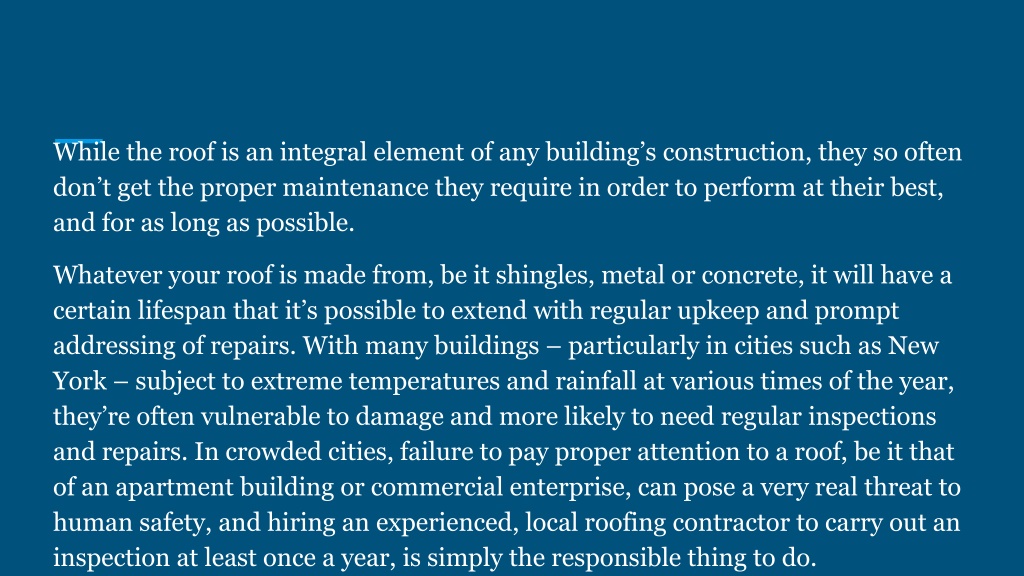 While the roof is an integral element of any building’s construction, they so often don’t get the proper maintenance they require in order to perform at their best, and for as long as possible.

Whatever your roof is made from, be it shingles, metal or concrete, it will have a certain lifespan that it’s possible to extend with regular upkeep and prompt addressing of repairs. With many buildings – particularly in cities such as New York – subject to extreme temperatures and rainfall at various times of the year, they’re often vulnerable to damage and more likely to need regular inspections and repairs. In crowded cities, failure to pay proper attention to a roof, be it that of an apartment building or commercial enterprise, can pose a very real threat to human safety, and hiring an experienced, local roofing contractor to carry out an inspection at least once a year, is simply the responsible thing to do.